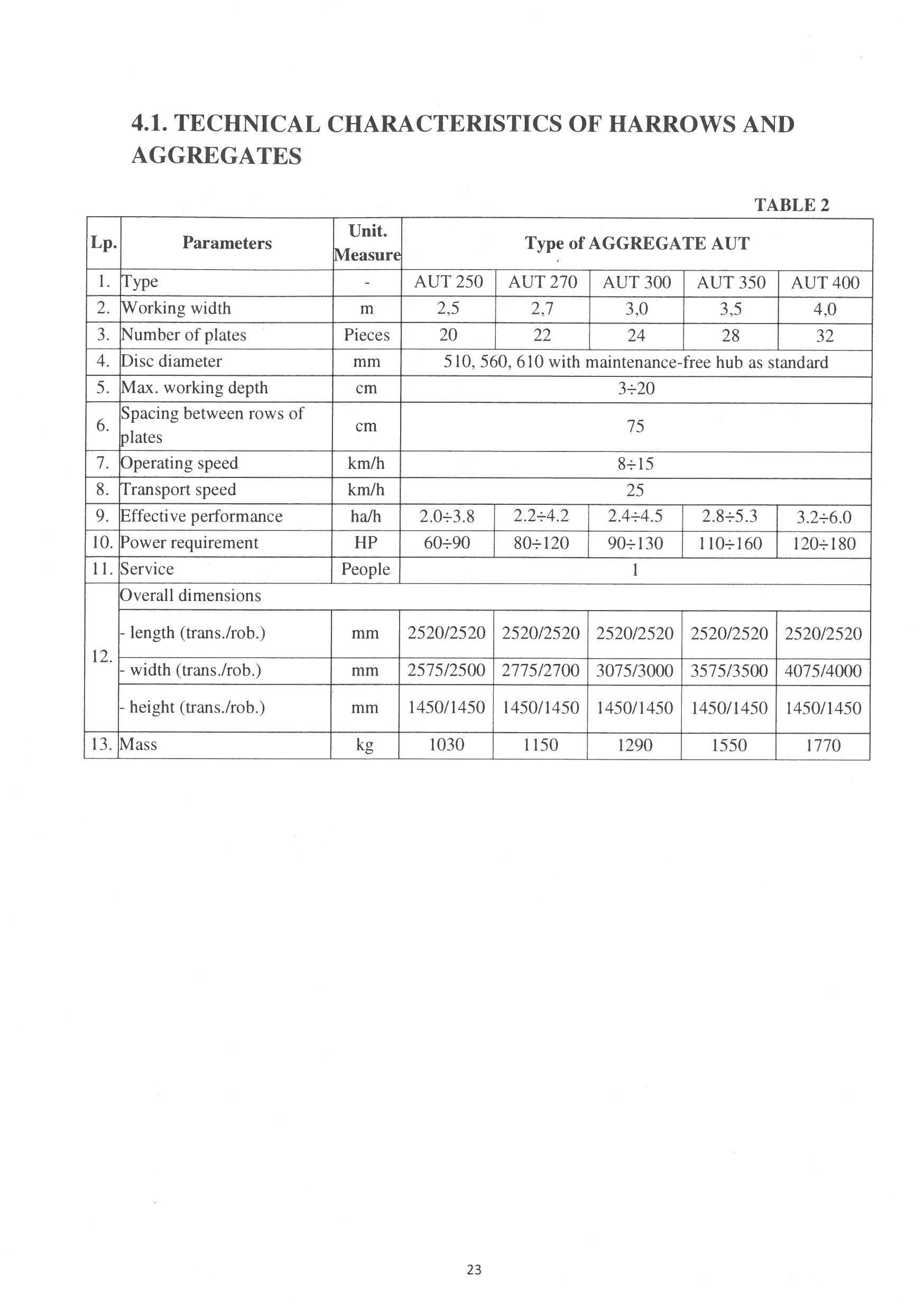 4.1. TECHNICAL CHARACTERISTICS OF HARROWS AND AGGREGATES

TABLE 2

| Lp. | Parameters | Unit. Measure | Type of AGGREGATE AUT | | | | |
|---|---|---|---|---|---|---|---|
| 1. | Type | - | AUT 250 | AUT 270 | AUT 300 | AUT 350 | AUT 400 |
| 2. | Working width | m | 2,5 | 2,7 | 3,0 | 3,5 | 4,0 |
| 3. | Number of plates | Pieces | 20 | 22 | 24 | 28 | 32 |
| 4. | Disc diameter | mm | 510, 560, 610 with maintenance-free hub as standard | | | | |
| 5. | Max. working depth | cm | 3÷20 | | | | |
| 6. | Spacing between rows of plates | cm | 75 | | | | |
| 7. | Operating speed | km/h | 8÷15 | | | | |
| 8. | Transport speed | km/h | 25 | | | | |
| 9. | Effective performance | ha/h | 2.0÷3.8 | 2.2÷4.2 | 2.4÷4.5 | 2.8÷5.3 | 3.2÷6.0 |
| 10. | Power requirement | HP | 60÷90 | 80÷120 | 90÷130 | 110÷160 | 120÷180 |
| 11. | Service | People | 1 | | | | |
| 12. | Overall dimensions | | | | | | |
| | - length (trans./rob.) | mm | 2520/2520 | 2520/2520 | 2520/2520 | 2520/2520 | 2520/2520 |
| | - width (trans./rob.) | mm | 2575/2500 | 2775/2700 | 3075/3000 | 3575/3500 | 4075/4000 |
| | - height (trans./rob.) | mm | 1450/1450 | 1450/1450 | 1450/1450 | 1450/1450 | 1450/1450 |
| 13. | Mass | kg | 1030 | 1150 | 1290 | 1550 | 1770 |

23